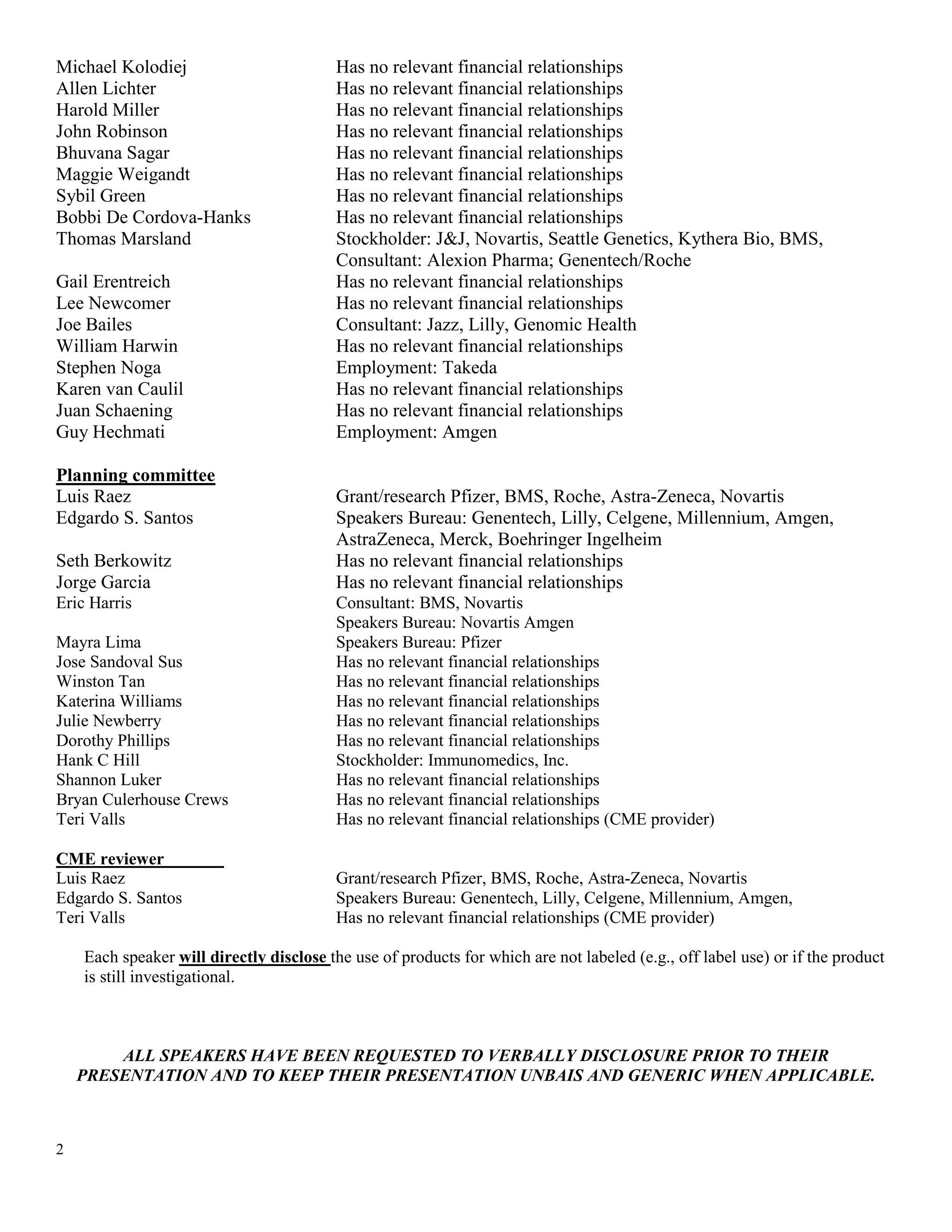 Michael Kolodiej Has no relevant financial relationships
Allen Lichter Has no relevant financial relationships
Harold Miller Has no relevant financial relationships
John Robinson Has no relevant financial relationships
Bhuvana Sagar Has no relevant financial relationships
Maggie Weigandt Has no relevant financial relationships
Sybil Green Has no relevant financial relationships
Bobbi De Cordova-Hanks Has no relevant financial relationships
Thomas Marsland Stockholder: J&J, Novartis, Seattle Genetics, Kythera Bio, BMS, Consultant: Alexion Pharma; Genentech/Roche
Gail Erentreich Has no relevant financial relationships
Lee Newcomer Has no relevant financial relationships
Joe Bailes Consultant: Jazz, Lilly, Genomic Health
William Harwin Has no relevant financial relationships
Stephen Noga Employment: Takeda
Karen van Caulil Has no relevant financial relationships
Juan Schaening Has no relevant financial relationships
Guy Hechmati Employment: Amgen

Planning committee
Luis Raez Grant/research Pfizer, BMS, Roche, Astra-Zeneca, Novartis
Edgardo S. Santos Speakers Bureau: Genentech, Lilly, Celgene, Millennium, Amgen, AstraZeneca, Merck, Boehringer Ingelheim
Seth Berkowitz Has no relevant financial relationships
Jorge Garcia Has no relevant financial relationships
Eric Harris Consultant: BMS, Novartis
Speakers Bureau: Novartis Amgen
Mayra Lima Speakers Bureau: Pfizer
Jose Sandoval Sus Has no relevant financial relationships
Winston Tan Has no relevant financial relationships
Katerina Williams Has no relevant financial relationships
Julie Newberry Has no relevant financial relationships
Dorothy Phillips Has no relevant financial relationships
Hank C Hill Stockholder: Immunomedics, Inc.
Shannon Luker Has no relevant financial relationships
Bryan Culerhouse Crews Has no relevant financial relationships
Teri Valls Has no relevant financial relationships (CME provider)

CME reviewer
Luis Raez Grant/research Pfizer, BMS, Roche, Astra-Zeneca, Novartis
Edgardo S. Santos Speakers Bureau: Genentech, Lilly, Celgene, Millennium, Amgen,
Teri Valls Has no relevant financial relationships (CME provider)

Each speaker will directly disclose the use of products for which are not labeled (e.g., off label use) or if the product is still investigational.

ALL SPEAKERS HAVE BEEN REQUESTED TO VERBALLY DISCLOSURE PRIOR TO THEIR PRESENTATION AND TO KEEP THEIR PRESENTATION UNBAIS AND GENERIC WHEN APPLICABLE.

2